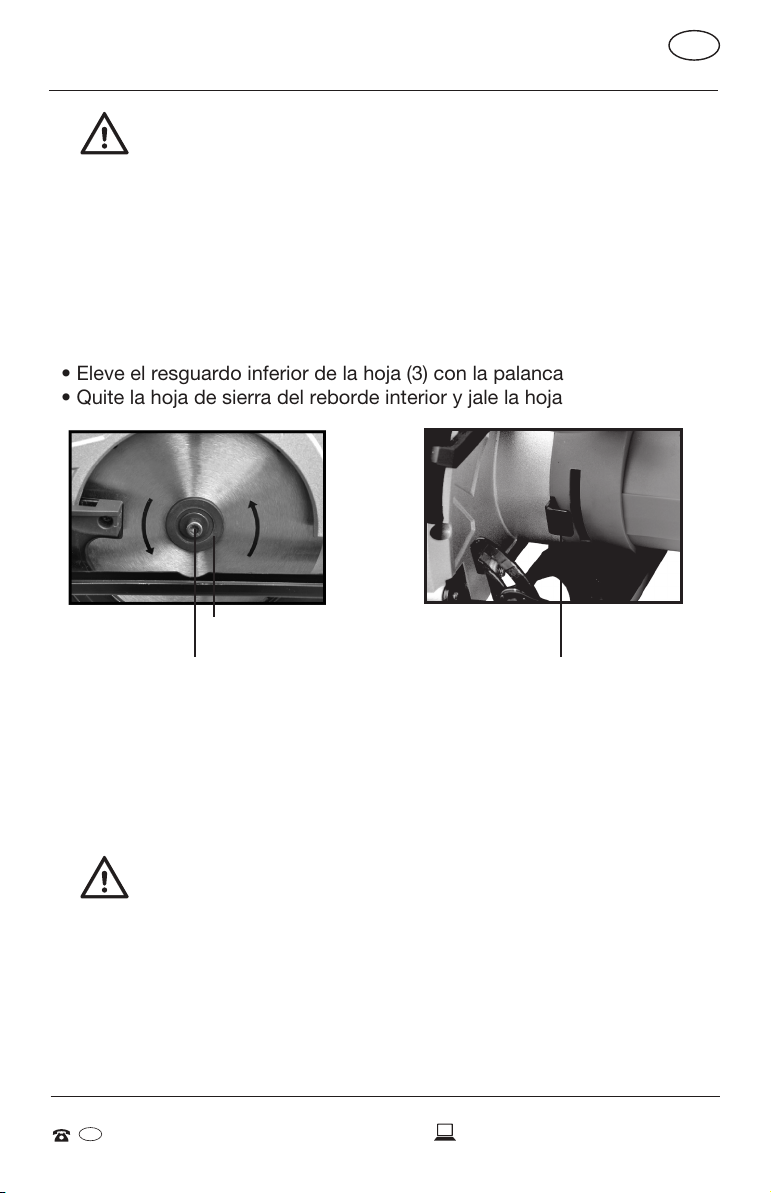 • Eleve el resguardo inferior de la hoja (3) con la palanca
• Quite la hoja de sierra del reborde interior y jale la hoja